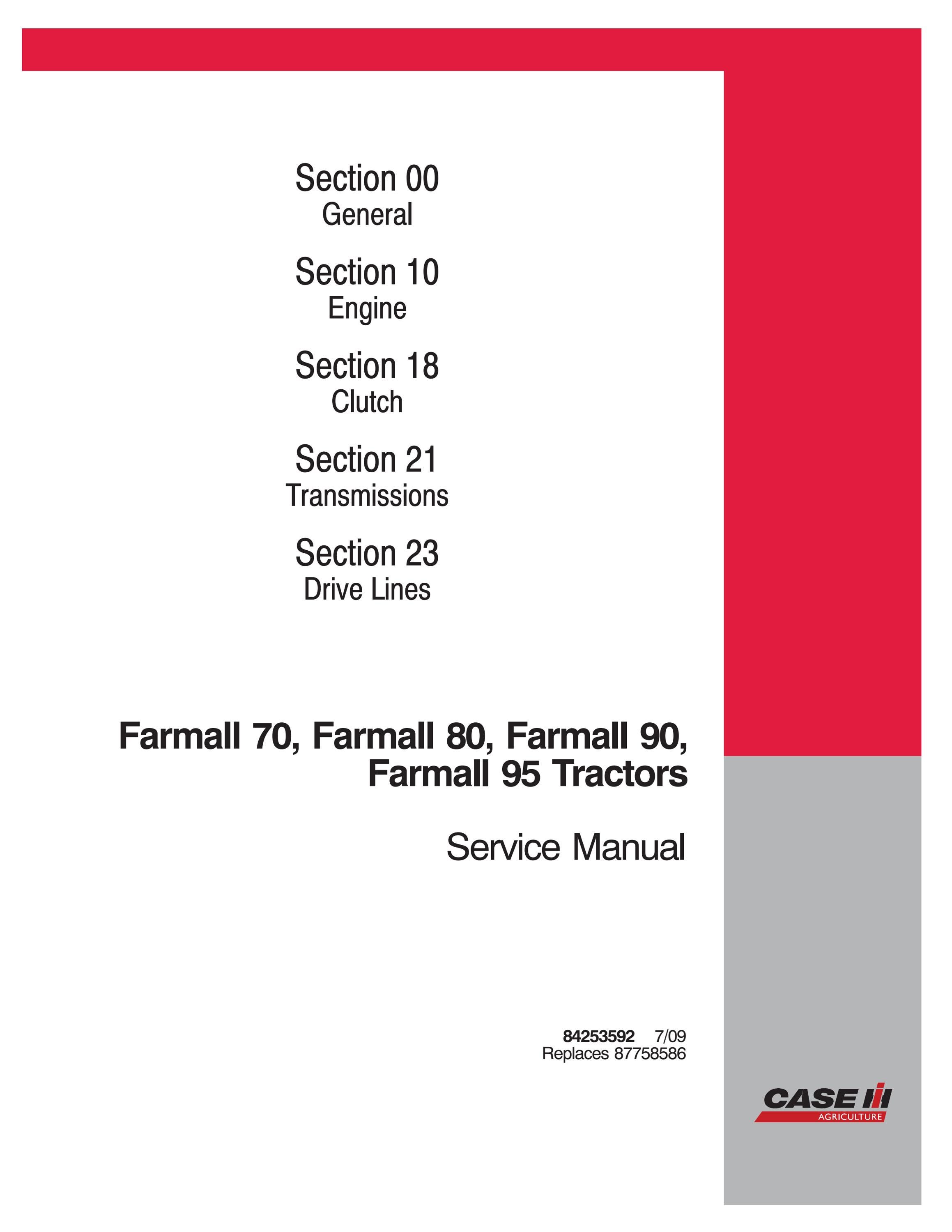 Section 00
General

Section 10
Engine

Section 18
Clutch

Section 21
Transmissions

Section 23
Drive Lines

Farmall 70, Farmall 80, Farmall 90, Farmall 95 Tractors

Service Manual

84253592 7/09
Replaces 87758586

CASE IH
AGRICULTURE